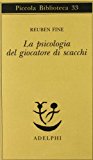 Piccola Biblioteca 33

REUBEN FINE

La psicologia del giocatore di scacchi

ADELPHI